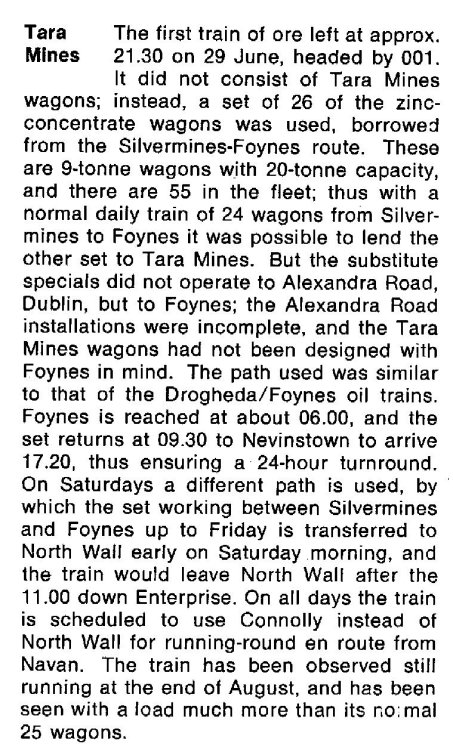 Tara Mines The first train of ore left at approx. 21.30 on 29 June, headed by 001. It did not consist of Tara Mines wagons; instead, a set of 26 of the zinc-concentrate wagons was used, borrowed from the Silvermines-Foynes route. These are 9-tonne wagons with 20-tonne capacity, and there are 55 in the fleet; thus with a normal daily train of 24 wagons from Silvermines to Foynes it was possible to lend the other set to Tara Mines. But the substitute specials did not operate to Alexandra Road, Dublin, but to Foynes; the Alexandra Road installations were incomplete, and the Tara Mines wagons had not been designed with Foynes in mind. The path used was similar to that of the Drogheda/Foynes oil trains. Foynes is reached at about 06.00, and the set returns at 09.30 to Nevinstown to arrive 17.20, thus ensuring a 24-hour turnround. On Saturdays a different path is used, by which the set working between Silvermines and Foynes up to Friday is transferred to North Wall early on Saturday morning, and the train would leave North Wall after the 11.00 down Enterprise. On all days the train is scheduled to use Connolly instead of North Wall for running-round en route from Navan. The train has been observed still running at the end of August, and has been seen with a load much more than its no:mal 25 wagons.